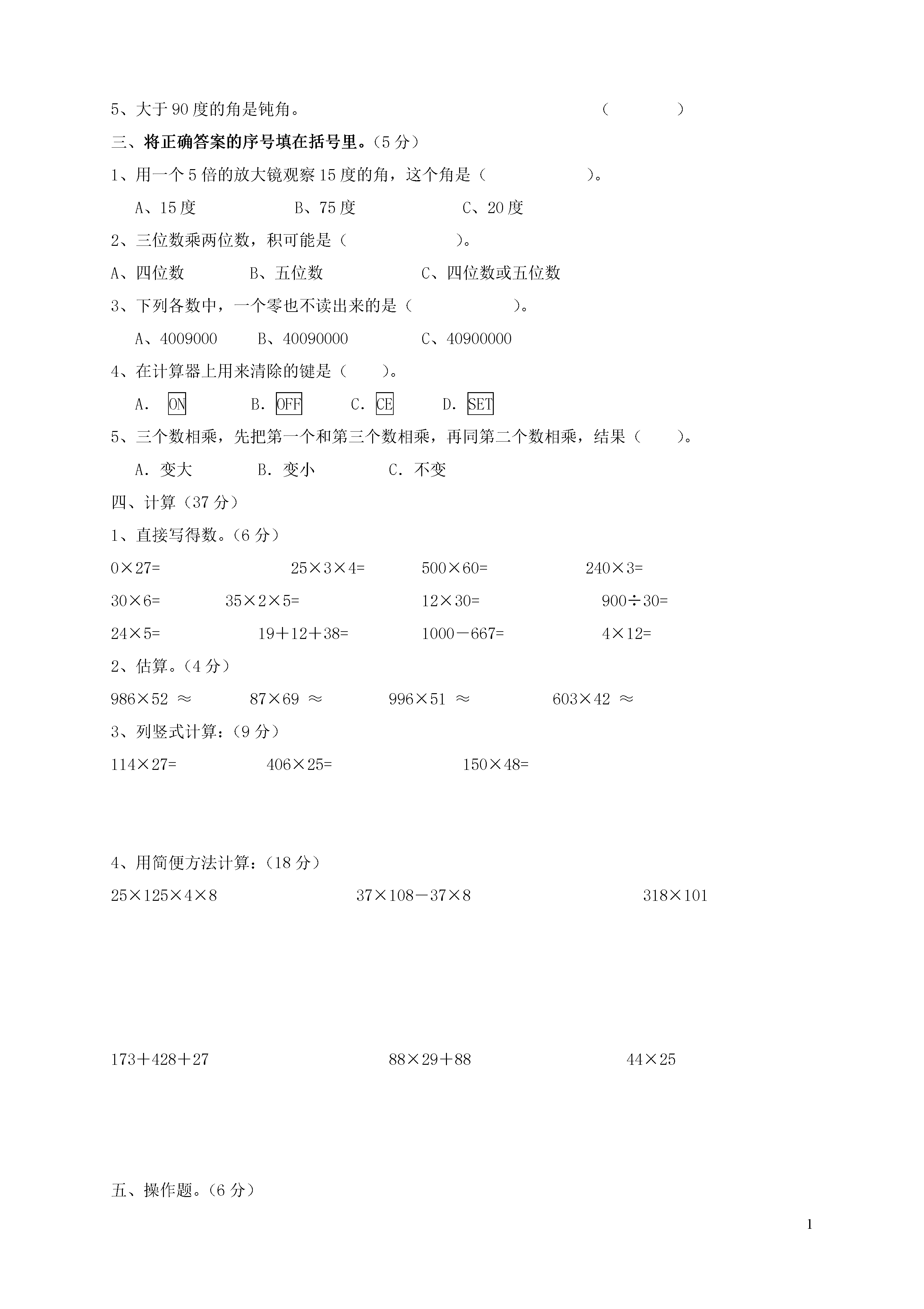 5、大于 90 度的角是钝角。 （ ）

三、将正确答案的序号填在括号里。（5 分）

1、用一个 5 倍的放大镜观察 15 度的角，这个角是（ ）。

A、15 度 B、75 度 C、20 度

2、三位数乘两位数，积可能是（ ）。

A、四位数 B、五位数 C、四位数或五位数

3、下列各数中，一个零也不读出来的是（ ）。

A、4009000 B、40090000 C、40900000

4、在计算器上用来清除的键是（ ）。

A. ON B. OFF C. CE D. SET

5、三个数相乘，先把第一个和第三个数相乘，再同第二个数相乘，结果（ ）。

A. 变大 B. 变小 C. 不变

四、计算（37 分）

1、直接写得数。（6 分）

$0\times27=$ $25\times3\times4=$ $500\times60=$ $240\times3=$

$30\times6=$ $35\times2\times5=$ $12\times30=$ $900\div30=$

$24\times5=$ $19+12+38=$ $1000-667=$ $4\times12=$

2、估算。（4 分）

$986\times52\approx$ $87\times69\approx$ $996\times51\approx$ $603\times42\approx$

3、列竖式计算：（9 分）

$114\times27=$ $406\times25=$ $150\times48=$

4、用简便方法计算：（18 分）

$25\times125\times4\times8$ $37\times108-37\times8$ $318\times101$

$173+428+27$ $88\times29+88$ $44\times25$

五、操作题。（6 分）

1